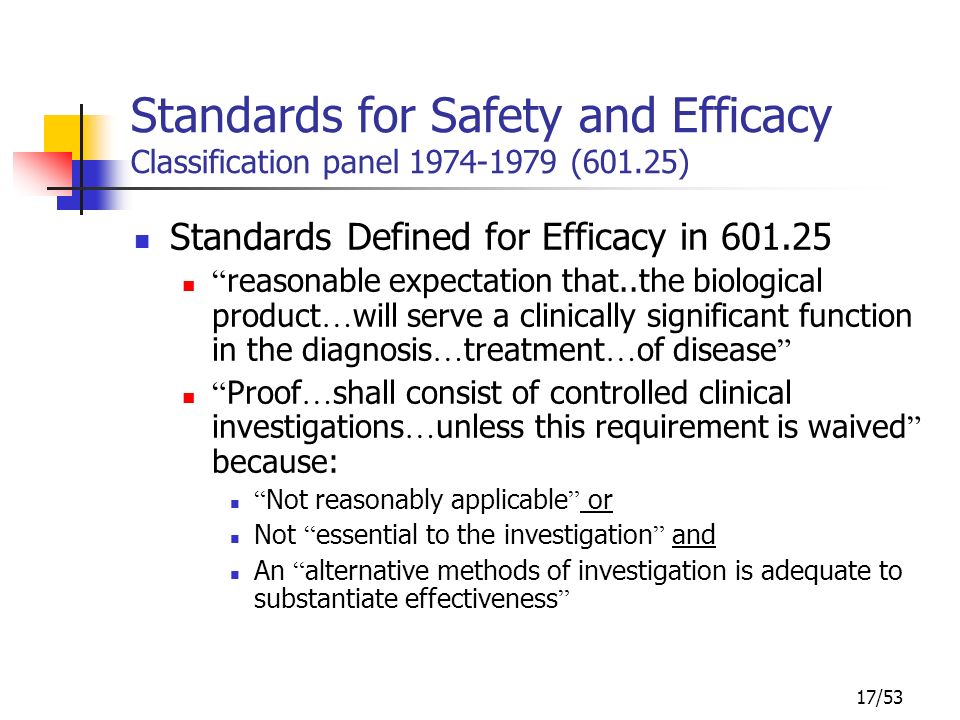 Standards for Safety and Efficacy
Classification panel 1974-1979 (601.25)

Standards Defined for Efficacy in 601.25

“reasonable expectation that..the biological product…will serve a clinically significant function in the diagnosis…treatment…of disease”

“Proof…shall consist of controlled clinical investigations…unless this requirement is waived” because:

“Not reasonably applicable” or

Not “essential to the investigation” and

An “alternative methods of investigation is adequate to substantiate effectiveness”

17/53